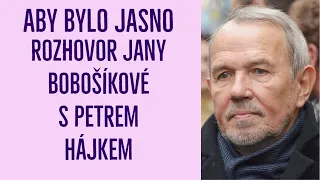 ABY BYLO JASNO
ROZHOVOR JANY BOBOŠÍKOVÉ S PETREM HÁJKEM